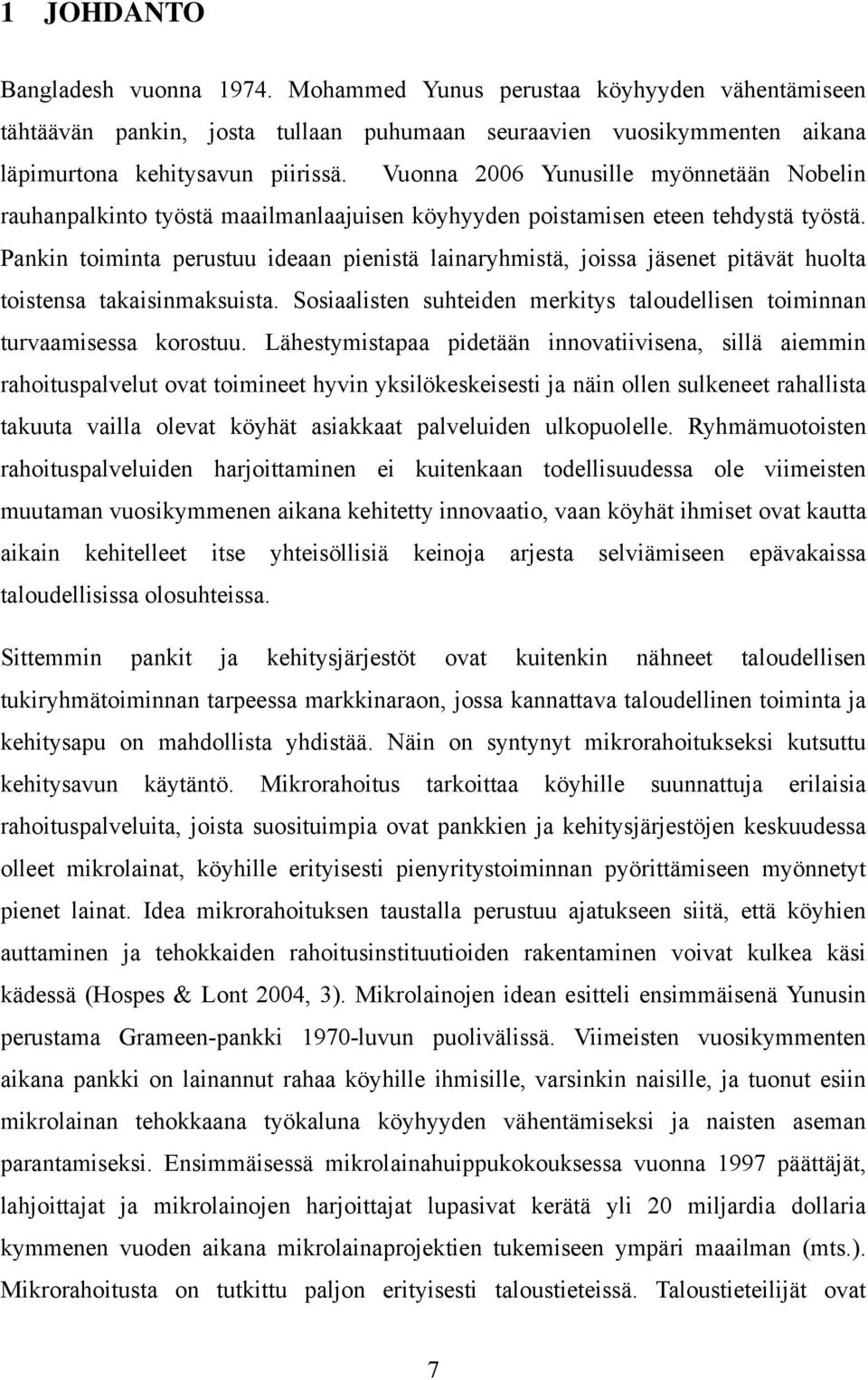 1 JOHDANTO

Bangladesh vuonna 1974. Mohammed Yunus perustaa köyhyyden vähentämiseen tähtäävän pankin, josta tullaan puhumaan seuraavien vuosikymmenten aikana läpimurtona kehitysavun piirissä. Vuonna 2006 Yunusille myönnetään Nobelin rauhanpalkinto työstä maailmanlaajuisen köyhyyden poistamisen eteen tehdystä työstä. Pankin toiminta perustuu ideaan pienistä lainaryhmistä, joissa jäsenet pitävät huolta toistensa takaisinmaksuista. Sosiaalisten suhteiden merkitys taloudellisen toiminnan turvaamisessa korostuu. Lähestymistapaa pidetään innovatiivisena, sillä aiemmin rahoituspalvelut ovat toimineet hyvin yksilökeskeisesti ja näin ollen sulkeneet rahallista takuuta vailla olevat köyhät asiakkaat palveluiden ulkopuolelle. Ryhmämuotoisten rahoituspalveluiden harjoittaminen ei kuitenkaan todellisuudessa ole viimeisten muutaman vuosikymmenen aikana kehitetty innovaatio, vaan köyhät ihmiset ovat kautta aikain kehitelleet itse yhteisöllisiä keinoja arjesta selviämiseen epävakaissa taloudellisissa olosuhteissa.

Sittemmin pankit ja kehitysjärjestöt ovat kuitenkin nähneet taloudellisen tukiryhmätoiminnan tarpeessa markkinaraon, jossa kannattava taloudellinen toiminta ja kehitysapu on mahdollista yhdistää. Näin on syntynyt mikrorahoitukseksi kutsuttu kehitysavun käytäntö. Mikrorahoitus tarkoittaa köyhille suunnattuja erilaisia rahoituspalveluita, joista suosituimpia ovat pankkien ja kehitysjärjestöjen keskuudessa olleet mikrolainat, köyhille erityisesti pienyritystoiminnan pyörittämiseen myönnetyt pienet lainat. Idea mikrorahoituksen taustalla perustuu ajatukseen siitä, että köyhien auttaminen ja tehokkaiden rahoitusinstituutioiden rakentaminen voivat kulkea käsi kädessä (Hospes & Lont 2004, 3). Mikrolainojen idean esitteli ensimmäisenä Yunusin perustama Grameen-pankki 1970-luvun puolivälissä. Viimeisten vuosikymmenten aikana pankki on lainannut rahaa köyhille ihmisille, varsinkin naisille, ja tuonut esiin mikrolainan tehokkaana työkaluna köyhyyden vähentämiseksi ja naisten aseman parantamiseksi. Ensimmäisessä mikrolainahuippukokouksessa vuonna 1997 päättäjät, lahjoittajat ja mikrolainojen harjoittajat lupasivat kerätä yli 20 miljardia dollaria kymmenen vuoden aikana mikrolainaprojektien tukemiseen ympäri maailman (mts.). Mikrorahoitusta on tutkittu paljon erityisesti taloustieteessä. Taloustieteilijät ovat

7